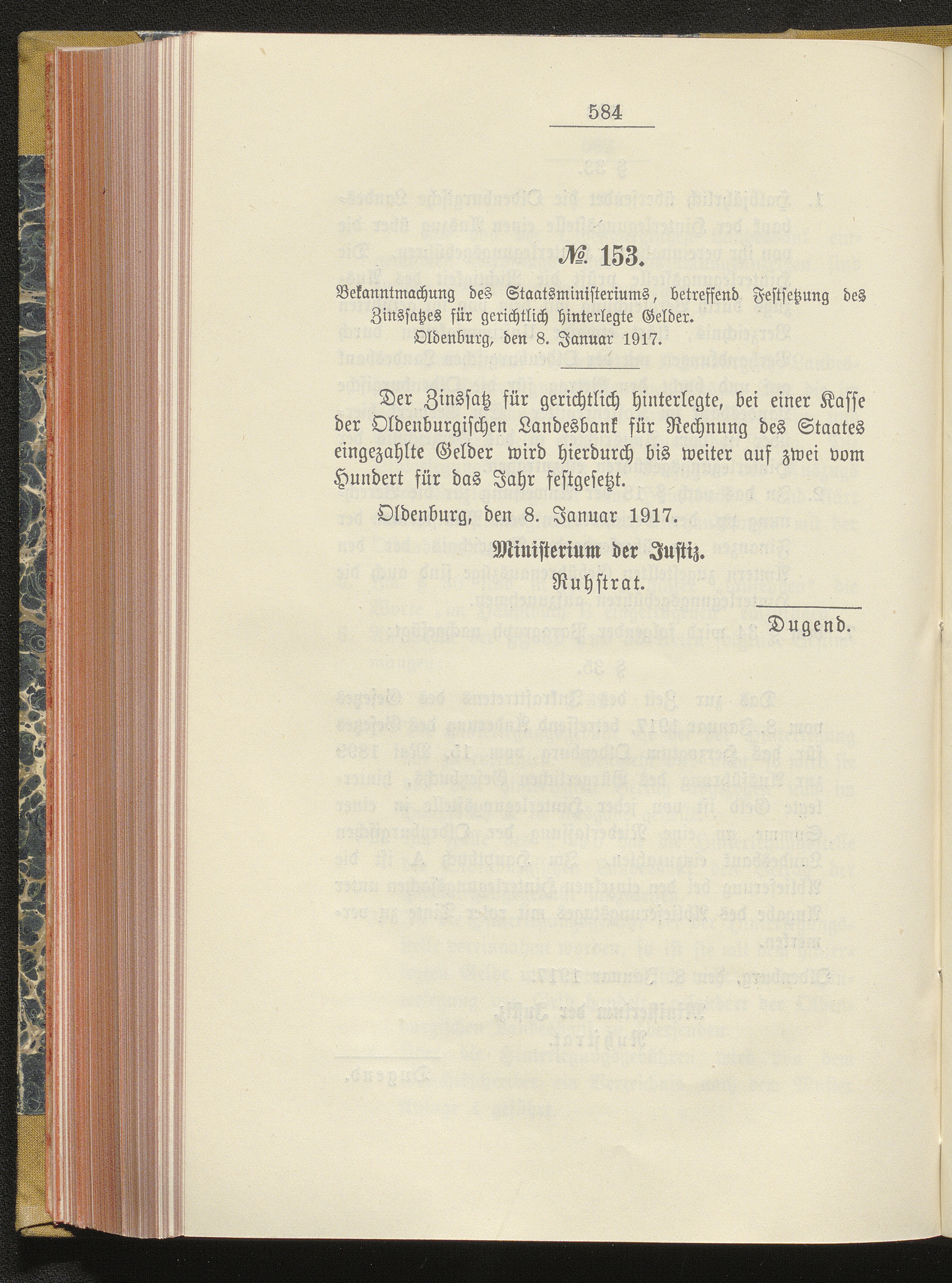 584

№ 153.

Bekanntmachung des Staatsministeriums, betreffend Festsetzung des Zinssatzes für gerichtlich hinterlegte Gelder.
Oldenburg, den 8. Januar 1917.

Der Zinssatz für gerichtlich hinterlegte, bei einer Kasse der Oldenburgischen Landesbank für Rechnung des Staates eingezahlte Gelder wird hierdurch bis weiter auf zwei vom Hundert für das Jahr festgesetzt.

Oldenburg, den 8. Januar 1917.

Ministerium der Justiz.
Ruhstrat.

Dugend.